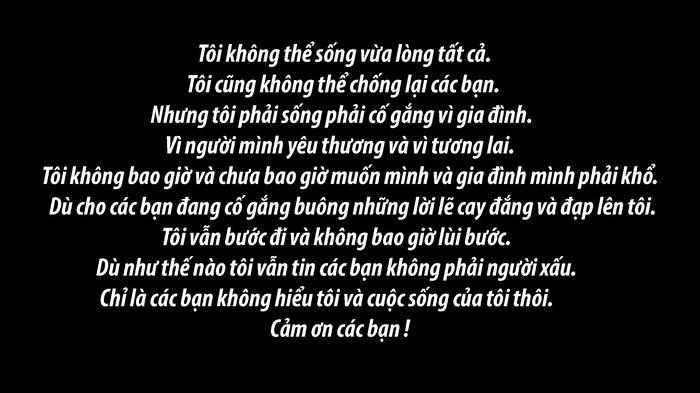 Tôi không thể sống vừa lòng tất cả.
Tôi cũng không thể chống lại các bạn.
Nhưng tôi phải sống phải cố gắng vì gia đình.
Vì người mình yêu thương và vì tương lai.
Tôi không bao giờ và chưa bao giờ muốn mình và gia đình mình phải khổ.
Dù cho các bạn đang cố gắng buông những lời lẽ cay đắng và đạp lên tôi.
Tôi vẫn bước đi và không bao giờ lùi bước.
Dù như thế nào tôi vẫn tin các bạn không phải người xấu.
Chỉ là các bạn không hiểu tôi và cuộc sống của tôi thôi.
Cảm ơn các bạn !